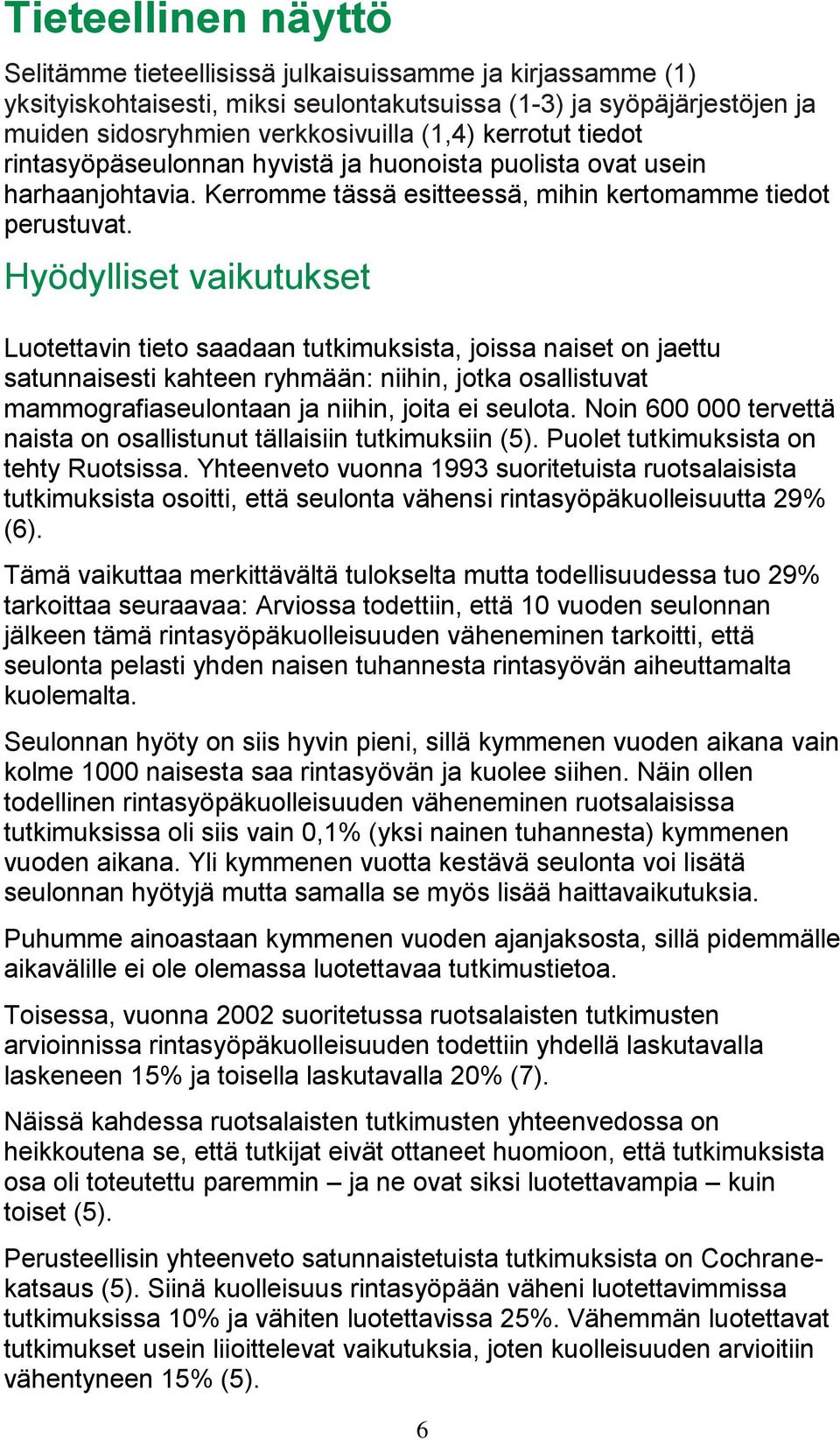 Tieteellinen näyttö

Selitämme tieteellisissä julkaisuissamme ja kirjassamme (1) yksityiskohtaisesti, miksi seulontakutsuissa (1-3) ja syöpäjärjestöjen ja muiden sidosryhmien verkkosivuilla (1,4) kerrotut tiedot rintasyöpäseulonnan hyvistä ja huonoista puolista ovat usein harhaanjohtavia. Kerromme tässä esitteessä, mihin kertomamme tiedot perustuvat.

Hyödylliset vaikutukset

Luotettavin tieto saadaan tutkimuksista, joissa naiset on jaettu satunnaisesti kahteen ryhmään: niihin, jotka osallistuvat mammografiaseulontaan ja niihin, joita ei seulota. Noin 600 000 tervettä naista on osallistunut tällaisiin tutkimuksiin (5). Puolet tutkimuksista on tehty Ruotsissa. Yhteenveto vuonna 1993 suoritetuista ruotsalaisista tutkimuksista osoitti, että seulonta vähensi rintasyöpäkuolleisuutta 29% (6).

Tämä vaikuttaa merkittävältä tulokselta mutta todellisuudessa tuo 29% tarkoittaa seuraavaa: Arviossa todettiin, että 10 vuoden seulonnan jälkeen tämä rintasyöpäkuolleisuuden väheneminen tarkoitti, että seulonta pelasti yhden naisen tuhannesta rintasyövän aiheuttamalta kuolemalta.

Seulonnan hyöty on siis hyvin pieni, sillä kymmenen vuoden aikana vain kolme 1000 naisesta saa rintasyövän ja kuolee siihen. Näin ollen todellinen rintasyöpäkuolleisuuden väheneminen ruotsalaisissa tutkimuksissa oli siis vain 0,1% (yksi nainen tuhannesta) kymmenen vuoden aikana. Yli kymmenen vuotta kestävä seulonta voi lisätä seulonnan hyötyjä mutta samalla se myös lisää haittavaikutuksia.

Puhumme ainoastaan kymmenen vuoden ajanjaksosta, sillä pidemmälle aikavälille ei ole olemassa luotettavaa tutkimustietoa.

Toisessa, vuonna 2002 suoritetussa ruotsalaisten tutkimusten arvioinnissa rintasyöpäkuolleisuuden todettiin yhdellä laskutavalla laskeneen 15% ja toisella laskutavalla 20% (7).

Näissä kahdessa ruotsalaisten tutkimusten yhteenvedossa on heikkoutena se, että tutkijat eivät ottaneet huomioon, että tutkimuksista osa oli toteutettu paremmin – ja ne ovat siksi luotettavampia – kuin toiset (5).

Perusteellisin yhteenveto satunnaistetuista tutkimuksista on Cochrane-katsaus (5). Siinä kuolleisuus rintasyöpään väheni luotettavimmissa tutkimuksissa 10% ja vähiten luotettavissa 25%. Vähemmän luotettavat tutkimukset usein liioittelevat vaikutuksia, joten kuolleisuuden arvioitiin vähentyneen 15% (5).

6